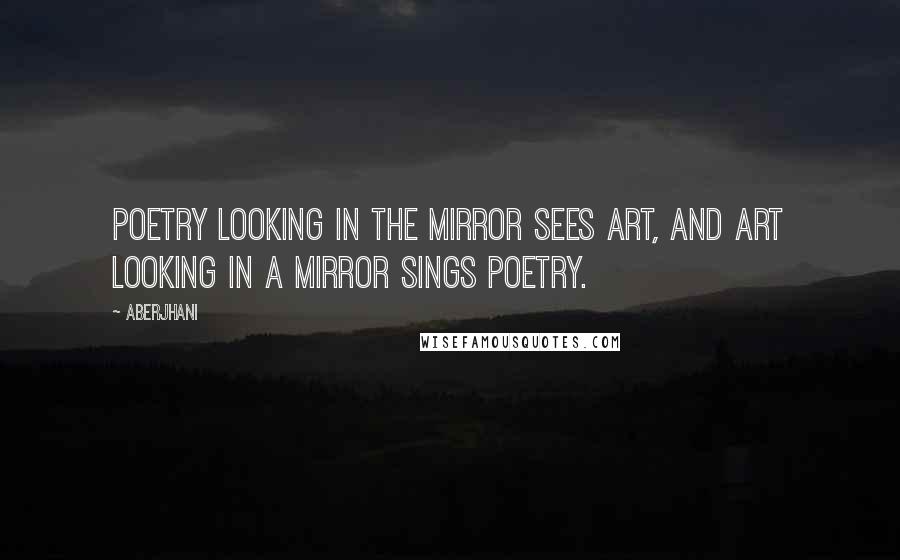 POETRY LOOKING IN THE MIRROR SEES ART, AND ART LOOKING IN A MIRROR SINGS POETRY.

~ ABERJHANI

WISEFAMOUSQUOTES.COM